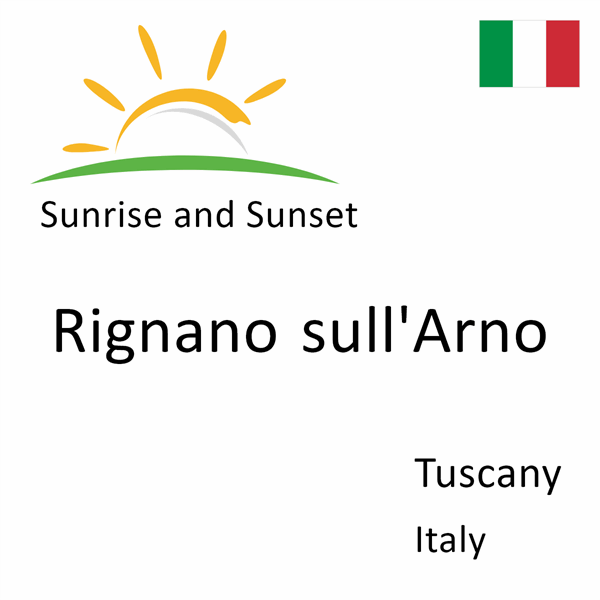 Sunrise and Sunset

Rignano sull'Arno

Tuscany

Italy